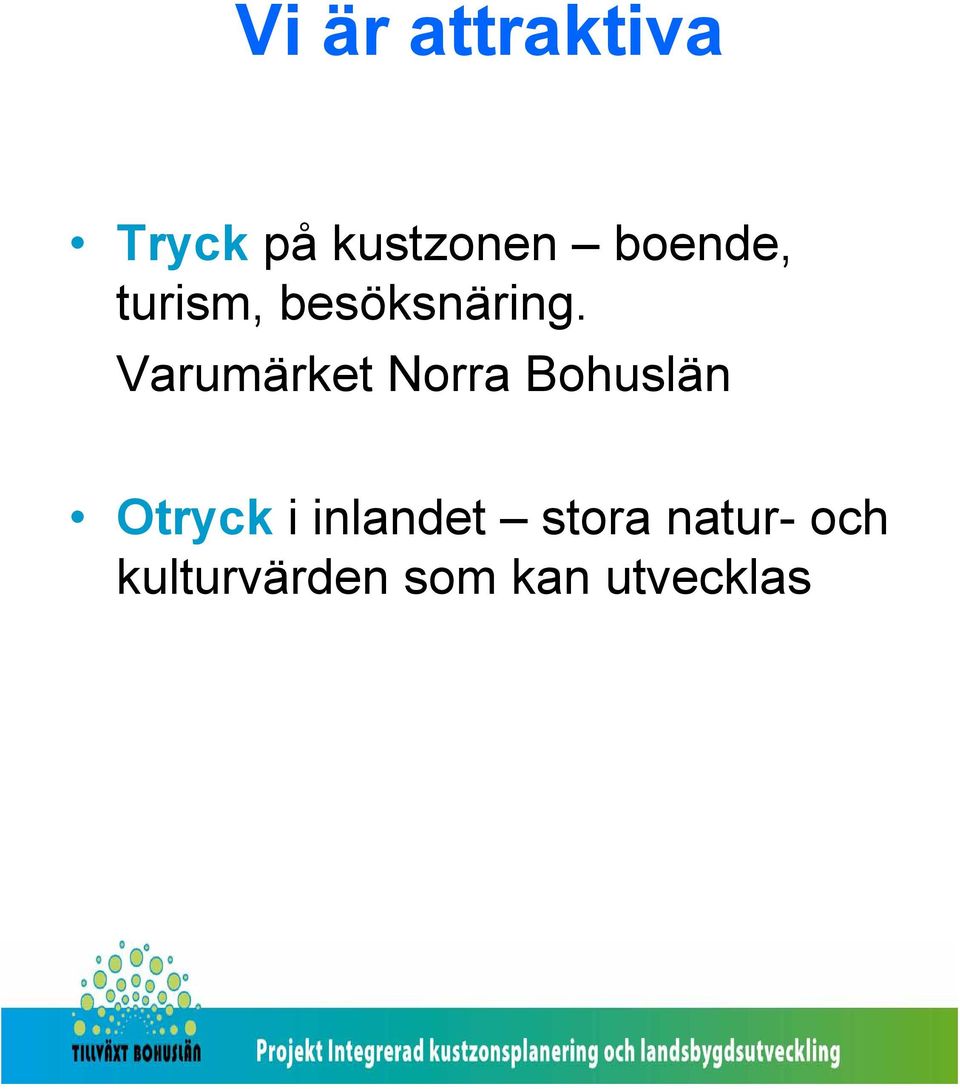 Vi är attraktiva

• Tryck på kustzonen – boende, turism, besöksnäring. Varumärket Norra Bohuslän

• Otryck i inlandet – stora natur- och kulturvärden som kan utvecklas

TILLVÄXT BOHUSLÄN

Projekt Integrerad kustzonsplanering och landsbygdsutveckling